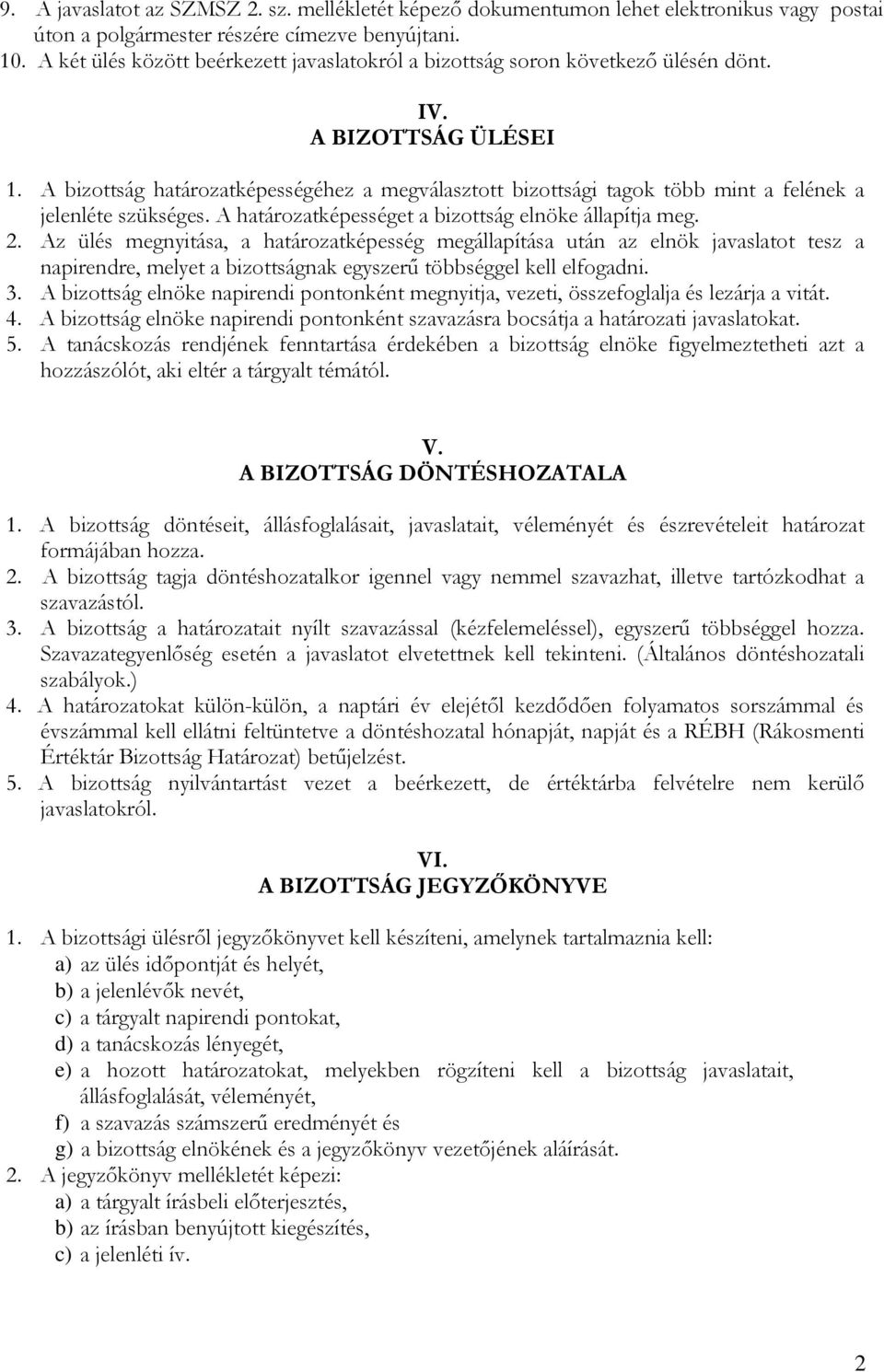 9. A javaslatot az SZMSZ 2. sz. mellékletét képező dokumentumon lehet elektronikus vagy postai úton a polgármester részére címezve benyújtani.
10. A két ülés között beérkezett javaslatokról a bizottság soron következő ülésén dönt.

IV.
A BIZOTTSÁG ÜLÉSEI

1. A bizottság határozatképességéhez a megválasztott bizottsági tagok több mint a felének a jelenléte szükséges. A határozatképességet a bizottság elnöke állapítja meg.
2. Az ülés megnyitása, a határozatképesség megállapítása után az elnök javaslatot tesz a napirendre, melyet a bizottságnak egyszerű többséggel kell elfogadni.
3. A bizottság elnöke napirendi pontonként megnyitja, vezeti, összefoglalja és lezárja a vitát.
4. A bizottság elnöke napirendi pontonként szavazásra bocsátja a határozati javaslatokat.
5. A tanácskozás rendjének fenntartása érdekében a bizottság elnöke figyelmeztetheti azt a hozzászólót, aki eltér a tárgyalt témától.

V.
A BIZOTTSÁG DÖNTÉSHOZATALA

1. A bizottság döntéseit, állásfoglalásait, javaslatait, véleményét és észrevételeit határozat formájában hozza.
2. A bizottság tagja döntéshozatalkor igennel vagy nemmel szavazhat, illetve tartózkodhat a szavazástól.
3. A bizottság a határozatait nyílt szavazással (kézfelemeléssel), egyszerű többséggel hozza. Szavazategyenlőség esetén a javaslatot elvetettnek kell tekinteni. (Általános döntéshozatali szabályok.)
4. A határozatokat külön-külön, a naptári év elejétől kezdődően folyamatos sorszámmal és évszámmal kell ellátni feltüntetve a döntéshozatal hónapját, napját és a RÉBH (Rákosmenti Értéktár Bizottság Határozat) betűjelzést.
5. A bizottság nyilvántartást vezet a beérkezett, de értéktárba felvételre nem kerülő javaslatokról.

VI.
A BIZOTTSÁG JEGYZŐKÖNYVE

1. A bizottsági ülésről jegyzőkönyvet kell készíteni, amelynek tartalmaznia kell:
a) az ülés időpontját és helyét,
b) a jelenlévők nevét,
c) a tárgyalt napirendi pontokat,
d) a tanácskozás lényegét,
e) a hozott határozatokat, melyekben rögzíteni kell a bizottság javaslatait, állásfoglalását, véleményét,
f) a szavazás számszerű eredményét és
g) a bizottság elnökének és a jegyzőkönyv vezetőjének aláírását.
2. A jegyzőkönyv mellékletét képezi:
a) a tárgyalt írásbeli előterjesztés,
b) az írásban benyújtott kiegészítés,
c) a jelenléti ív.

2